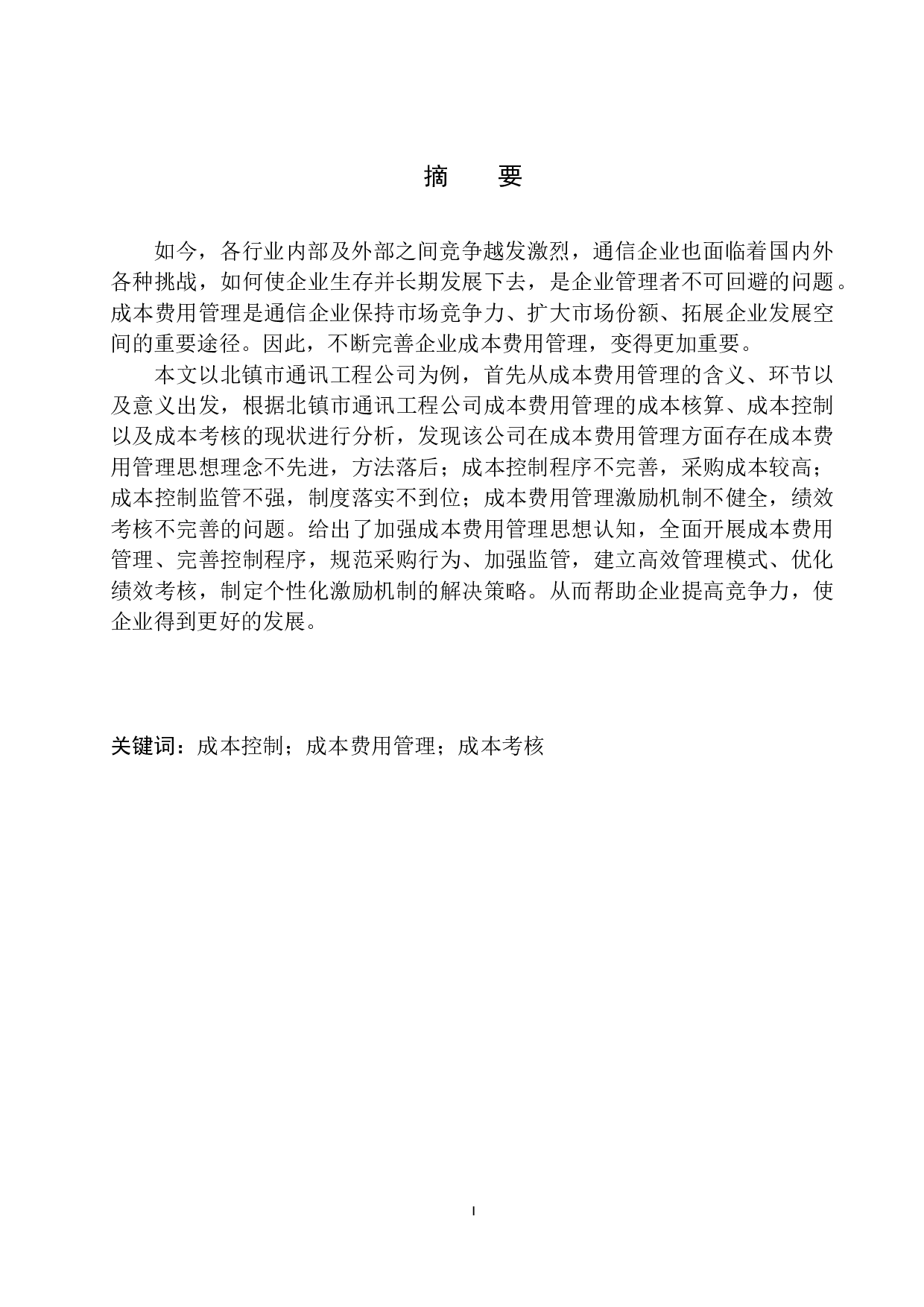 摘　要

如今，各行业内部及外部之间竞争越发激烈，通信企业也面临着国内外各种挑战，如何使企业生存并长期发展下去，是企业管理者不可回避的问题。成本费用管理是通信企业保持市场竞争力、扩大市场份额、拓展企业发展空间的重要途径。因此，不断完善企业成本费用管理，变得更加重要。

本文以北镇市通讯工程公司为例，首先从成本费用管理的含义、环节以及意义出发，根据北镇市通讯工程公司成本费用管理的成本核算、成本控制以及成本考核的现状进行分析，发现该公司在成本费用管理方面存在成本费用管理思想理念不先进，方法落后；成本控制程序不完善，采购成本较高；成本控制监管不强，制度落实不到位；成本费用管理激励机制不健全，绩效考核不完善的问题。给出了加强成本费用管理思想认知，全面开展成本费用管理、完善控制程序，规范采购行为、加强监管，建立高效管理模式、优化绩效考核，制定个性化激励机制的解决策略。从而帮助企业提高竞争力，使企业得到更好的发展。

关键词：成本控制；成本费用管理；成本考核

I